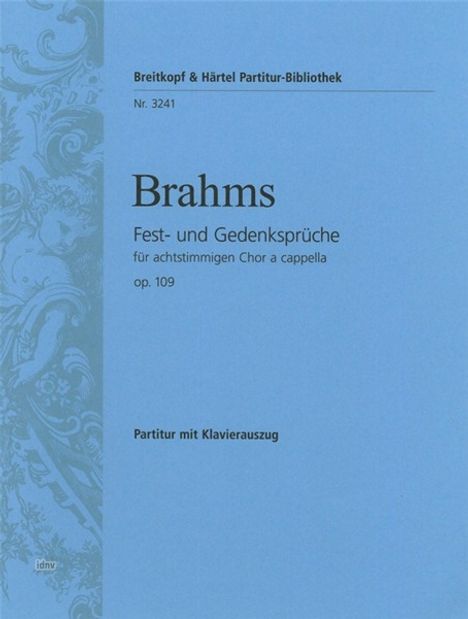 Breitkopf & Härtel Partitur-Bibliothek

Nr. 3241

Brahms

Fest- und Gedenksprüche

für achtstimmigen Chor a cappella

op. 109

Partitur mit Klavierauszug

idnv